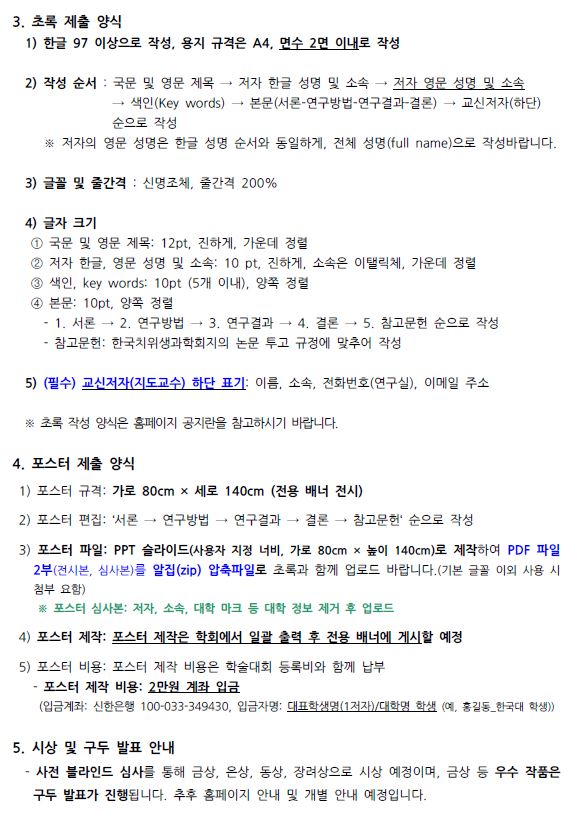 3. 초록 제출 양식

1) 한글 97 이상으로 작성, 용지 규격은 A4, 면수 2면 이내로 작성

2) 작성 순서 : 국문 및 영문 제목 → 저자 한글 성명 및 소속 → 저자 영문 성명 및 소속 → 색인(Key words) → 본문(서론-연구방법-연구결과-결론) → 교신저자(하단) 순으로 작성

※ 저자의 영문 성명은 한글 성명 순서와 동일하게, 전체 성명(full name)으로 작성바랍니다.

3) 글꼴 및 줄간격 : 신명조체, 줄간격 200%

4) 글자 크기

① 국문 및 영문 제목: 12pt, 진하게, 가운데 정렬

② 저자 한글, 영문 성명 및 소속: 10 pt, 진하게, 소속은 이탤릭체, 가운데 정렬

③ 색인, key words: 10pt (5개 이내), 양쪽 정렬

④ 본문: 10pt, 양쪽 정렬

- 1. 서론 → 2. 연구방법 → 3. 연구결과 → 4. 결론 → 5. 참고문헌 순으로 작성

- 참고문헌: 한국치위생과학회지의 논문 투고 규정에 맞추어 작성

5) (필수) 교신저자(지도교수) 하단 표기: 이름, 소속, 전화번호(연구실), 이메일 주소

※ 초록 작성 양식은 홈페이지 공지란을 참고하시기 바랍니다.

4. 포스터 제출 양식

1) 포스터 규격: 가로 80cm × 세로 140cm (전용 배너 전시)

2) 포스터 편집: '서론 → 연구방법 → 연구결과 → 결론 → 참고문헌' 순으로 작성

3) 포스터 파일: PPT 슬라이드(사용자 지정 너비, 가로 80cm × 높이 140cm)로 제작하여 PDF 파일 2부(전시본, 심사본)를 알집(zip) 압축파일로 초록과 함께 업로드 바랍니다.(기본 글꼴 이외 사용 시 첨부 요함)

※ 포스터 심사본: 저자, 소속, 대학 마크 등 대학 정보 제거 후 업로드

4) 포스터 제작: 포스터 제작은 학회에서 일괄 출력 후 전용 배너에 게시할 예정

5) 포스터 비용: 포스터 제작 비용은 학술대회 등록비와 함께 납부

- 포스터 제작 비용: 2만원 계좌 입금

(입금계좌: 신한은행 100-033-349430, 입금자명: 대표학생명(1저자)/대학명 학생 (예, 홍길동_한국대 학생))

5. 시상 및 구두 발표 안내

- 사전 블라인드 심사를 통해 금상, 은상, 동상, 장려상으로 시상 예정이며, 금상 등 우수 작품은 구두 발표가 진행됩니다. 추후 홈페이지 안내 및 개별 안내 예정입니다.